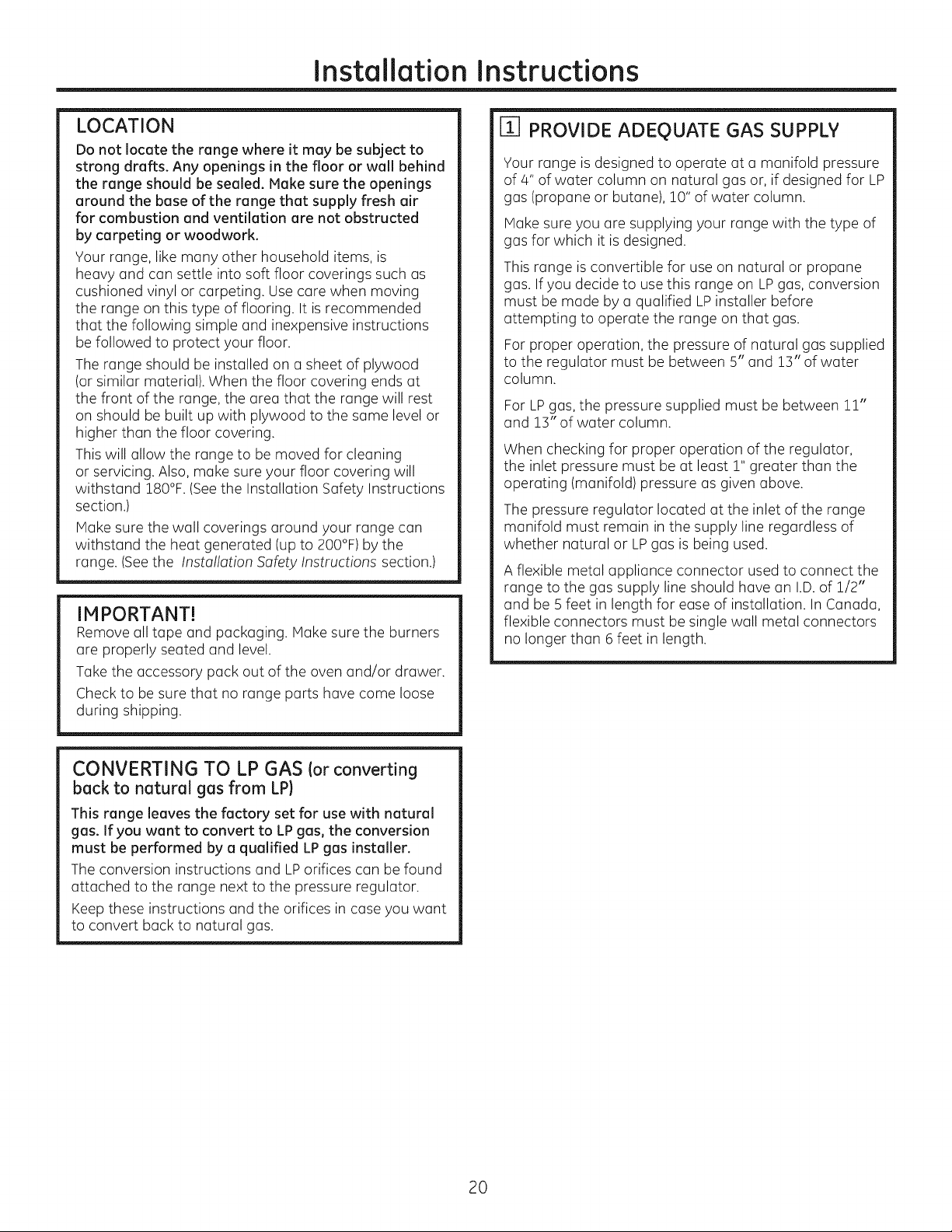 Installation Instructions

LOCATION

Do not locate the range where it may be subject to strong drafts. Any openings in the floor or wall behind the range should be sealed. Make sure the openings around the base of the range that supply fresh air for combustion and ventilation are not obstructed by carpeting or woodwork.

Your range, like many other household items, is heavy and can settle into soft floor coverings such as cushioned vinyl or carpeting. Use care when moving the range on this type of flooring. It is recommended that the following simple and inexpensive instructions be followed to protect your floor.

The range should be installed on a sheet of plywood (or similar material). When the floor covering ends at the front of the range, the area that the range will rest on should be built up with plywood to the same level or higher than the floor covering.

This will allow the range to be moved for cleaning or servicing. Also, make sure your floor covering will withstand 180°F. (See the Installation Safety Instructions section.)

Make sure the wall coverings around your range can withstand the heat generated (up to 200°F) by the range. (See the Installation Safety Instructions section.)

IMPORTANT!

Remove all tape and packaging. Make sure the burners are properly seated and level.

Take the accessory pack out of the oven and/or drawer.

Check to be sure that no range parts have come loose during shipping.

CONVERTING TO LP GAS (or converting back to natural gas from LP)

This range leaves the factory set for use with natural gas. If you want to convert to LP gas, the conversion must be performed by a qualified LP gas installer.

The conversion instructions and LP orifices can be found attached to the range next to the pressure regulator.

Keep these instructions and the orifices in case you want to convert back to natural gas.

1 PROVIDE ADEQUATE GAS SUPPLY

Your range is designed to operate at a manifold pressure of 4" of water column on natural gas or, if designed for LP gas (propane or butane), 10" of water column.

Make sure you are supplying your range with the type of gas for which it is designed.

This range is convertible for use on natural or propane gas. If you decide to use this range on LP gas, conversion must be made by a qualified LP installer before attempting to operate the range on that gas.

For proper operation, the pressure of natural gas supplied to the regulator must be between 5" and 13" of water column.

For LP gas, the pressure supplied must be between 11" and 13" of water column.

When checking for proper operation of the regulator, the inlet pressure must be at least 1" greater than the operating (manifold) pressure as given above.

The pressure regulator located at the inlet of the range manifold must remain in the supply line regardless of whether natural or LP gas is being used.

A flexible metal appliance connector used to connect the range to the gas supply line should have an I.D. of 1/2" and be 5 feet in length for ease of installation. In Canada, flexible connectors must be single wall metal connectors no longer than 6 feet in length.

20